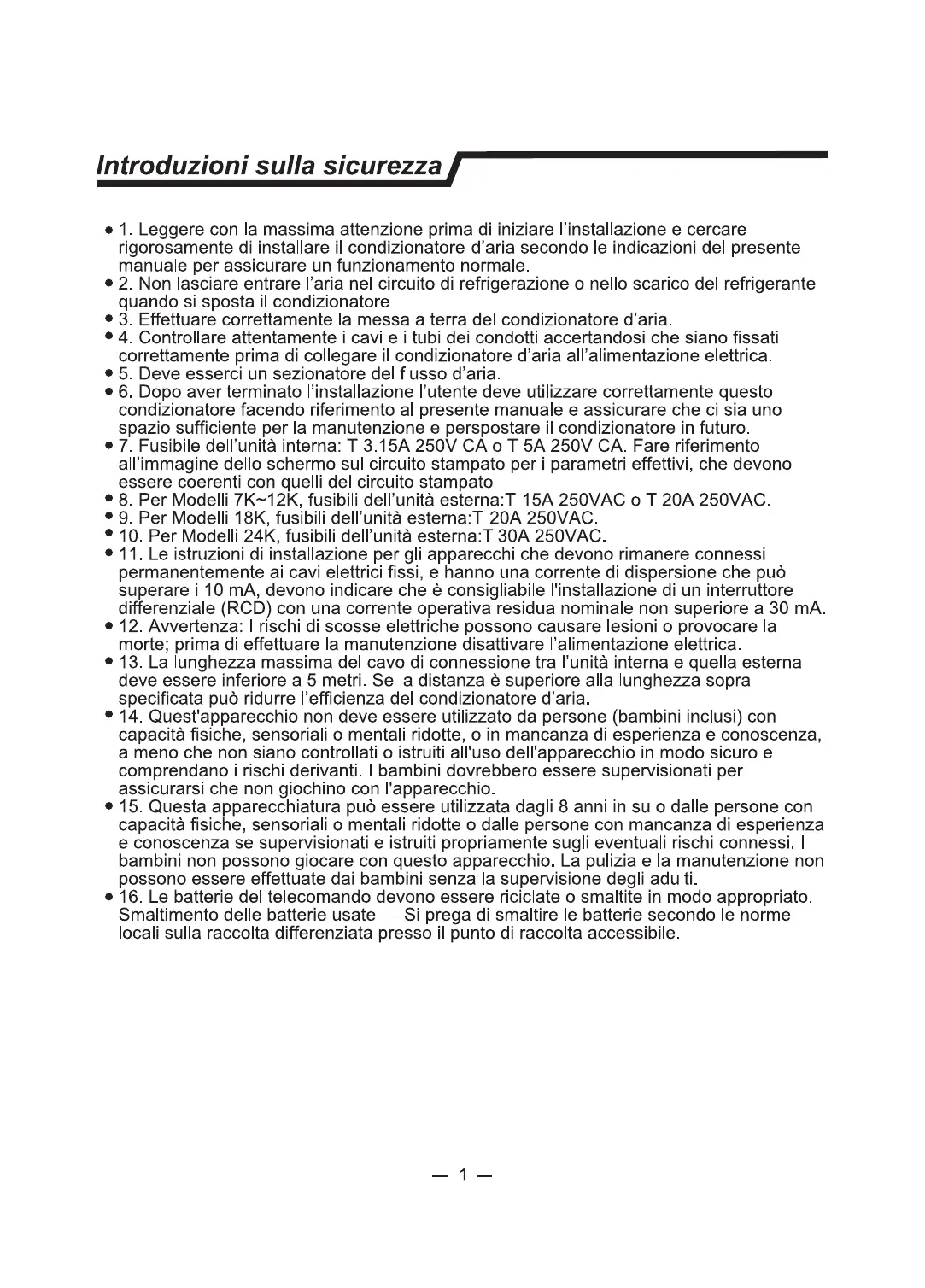 Introduzioni sulla sicurezza

● 1. Leggere con la massima attenzione prima di iniziare l'installazione e cercare rigorosamente di installare il condizionatore d'aria secondo le indicazioni del presente manuale per assicurare un funzionamento normale.
● 2. Non lasciare entrare l'aria nel circuito di refrigerazione o nello scarico del refrigerante quando si sposta il condizionatore
● 3. Effettuare correttamente la messa a terra del condizionatore d'aria.
● 4. Controllare attentamente i cavi e i tubi dei condotti accertandosi che siano fissati correttamente prima di collegare il condizionatore d'aria all'alimentazione elettrica.
● 5. Deve esserci un sezionatore del flusso d'aria.
● 6. Dopo aver terminato l'installazione l'utente deve utilizzare correttamente questo condizionatore facendo riferimento al presente manuale e assicurare che ci sia uno spazio sufficiente per la manutenzione e perspostare il condizionatore in futuro.
● 7. Fusibile dell'unità interna: T 3.15A 250V CA o T 5A 250V CA. Fare riferimento all'immagine dello schermo sul circuito stampato per i parametri effettivi, che devono essere coerenti con quelli del circuito stampato
● 8. Per Modelli 7K~12K, fusibili dell'unità esterna:T 15A 250VAC o T 20A 250VAC.
● 9. Per Modelli 18K, fusibili dell'unità esterna:T 20A 250VAC.
● 10. Per Modelli 24K, fusibili dell'unità esterna:T 30A 250VAC.
● 11. Le istruzioni di installazione per gli apparecchi che devono rimanere connessi permanentemente ai cavi elettrici fissi, e hanno una corrente di dispersione che può superare i 10 mA, devono indicare che è consigliabile l'installazione di un interruttore differenziale (RCD) con una corrente operativa residua nominale non superiore a 30 mA.
● 12. Avvertenza: I rischi di scosse elettriche possono causare lesioni o provocare la morte; prima di effettuare la manutenzione disattivare l'alimentazione elettrica.
● 13. La lunghezza massima del cavo di connessione tra l'unità interna e quella esterna deve essere inferiore a 5 metri. Se la distanza è superiore alla lunghezza sopra specificata può ridurre l'efficienza del condizionatore d'aria.
● 14. Quest'apparecchio non deve essere utilizzato da persone (bambini inclusi) con capacità fisiche, sensoriali o mentali ridotte, o in mancanza di esperienza e conoscenza, a meno che non siano controllati o istruiti all'uso dell'apparecchio in modo sicuro e comprendano i rischi derivanti. I bambini dovrebbero essere supervisionati per assicurarsi che non giochino con l'apparecchio.
● 15. Questa apparecchiatura può essere utilizzata dagli 8 anni in su o dalle persone con capacità fisiche, sensoriali o mentali ridotte o dalle persone con mancanza di esperienza e conoscenza se supervisionati e istruiti propriamente sugli eventuali rischi connessi. I bambini non possono giocare con questo apparecchio. La pulizia e la manutenzione non possono essere effettuate dai bambini senza la supervisione degli adulti.
● 16. Le batterie del telecomando devono essere riciclate o smaltite in modo appropriato. Smaltimento delle batterie usate --- Si prega di smaltire le batterie secondo le norme locali sulla raccolta differenziata presso il punto di raccolta accessibile.

— 1 —